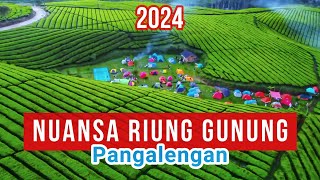 2024

NUANSA RIUNG GUNUNG

Pangalengan